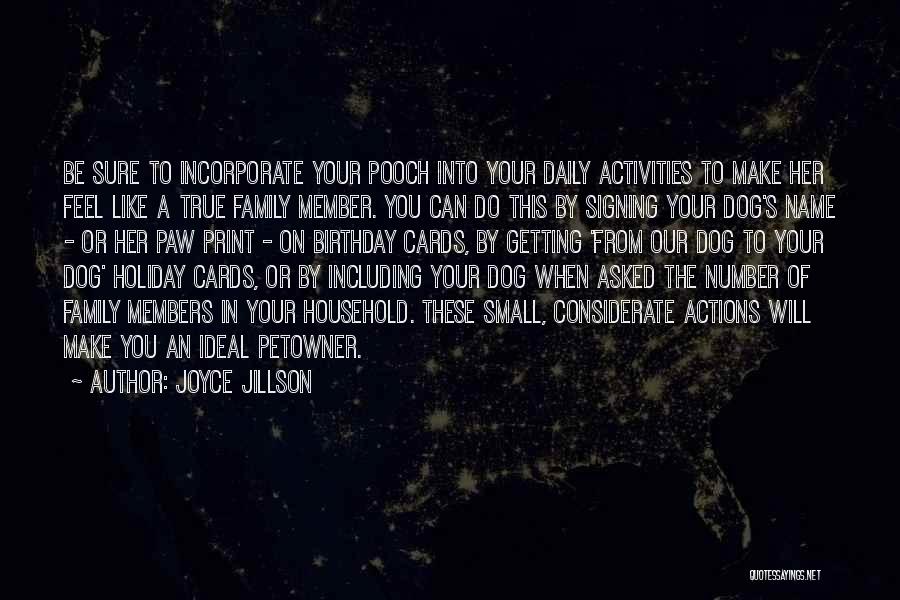 BE SURE TO INCORPORATE YOUR POOCH INTO YOUR DAILY ACTIVITIES TO MAKE HER FEEL LIKE A TRUE FAMILY MEMBER. YOU CAN DO THIS BY SIGNING YOUR DOG'S NAME - OR HER PAW PRINT - ON BIRTHDAY CARDS, BY GETTING 'FROM OUR DOG TO YOUR DOG' HOLIDAY CARDS, OR BY INCLUDING YOUR DOG WHEN ASKED THE NUMBER OF FAMILY MEMBERS IN YOUR HOUSEHOLD. THESE SMALL, CONSIDERATE ACTIONS WILL MAKE YOU AN IDEAL PETOWNER.

~ AUTHOR: JOYCE JILLSON

QUOTESSAYINGS.NET